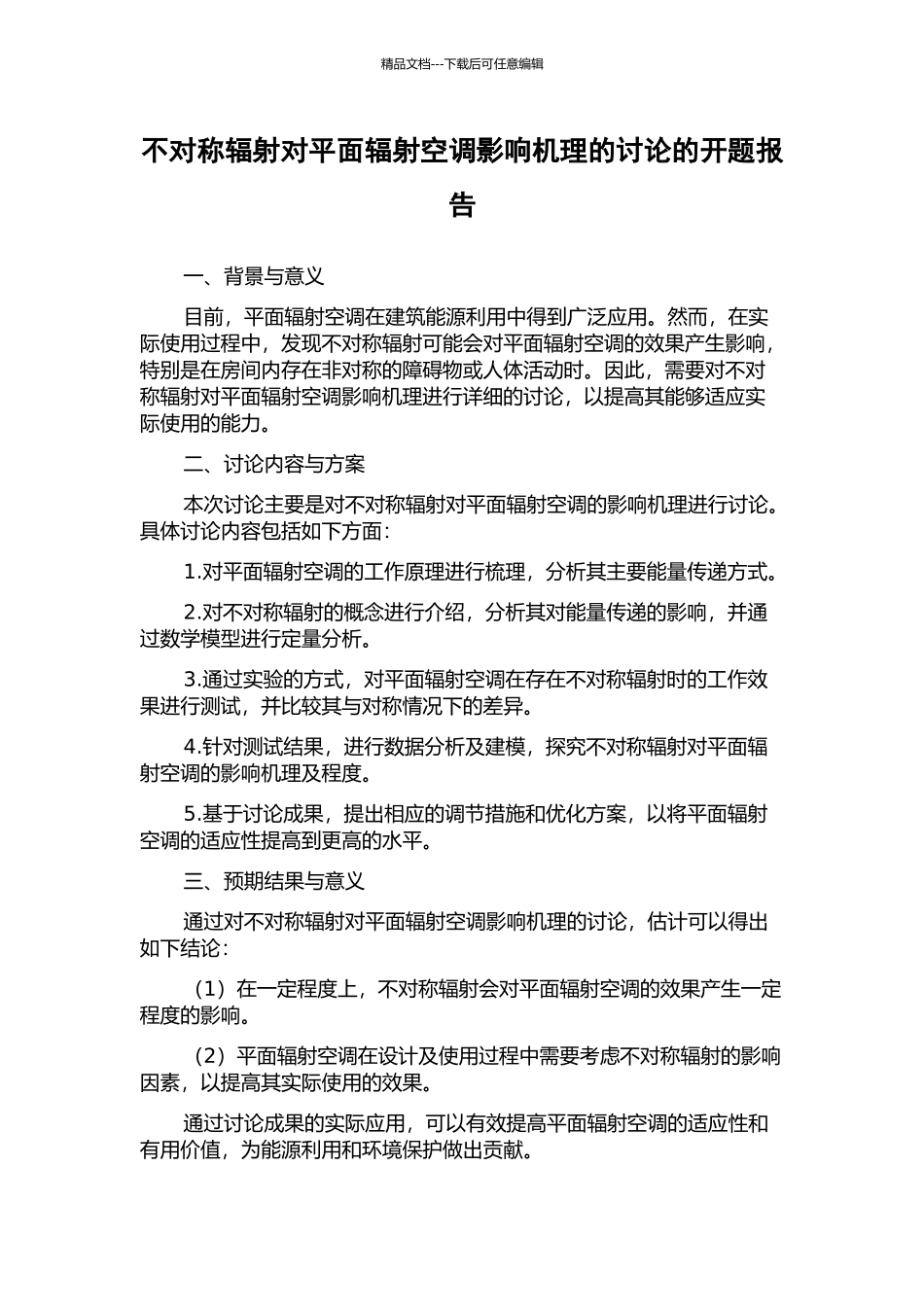 精品文档---下载后可任意编辑

不对称辐射对平面辐射空调影响机理的讨论的开题报告

一、背景与意义

目前，平面辐射空调在建筑能源利用中得到广泛应用。然而，在实际使用过程中，发现不对称辐射可能会对平面辐射空调的效果产生影响，特别是在房间内存在非对称的障碍物或人体活动时。因此，需要对不对称辐射对平面辐射空调影响机理进行详细的讨论，以提高其能够适应实际使用的能力。

二、讨论内容与方案

本次讨论主要是对不对称辐射对平面辐射空调的影响机理进行讨论。具体讨论内容包括如下方面：

1.对平面辐射空调的工作原理进行梳理，分析其主要能量传递方式。

2.对不对称辐射的概念进行介绍，分析其对能量传递的影响，并通过数学模型进行定量分析。

3.通过实验的方式，对平面辐射空调在存在不对称辐射时的工作效果进行测试，并比较其与对称情况下的差异。

4.针对测试结果，进行数据分析及建模，探究不对称辐射对平面辐射空调的影响机理及程度。

5.基于讨论成果，提出相应的调节措施和优化方案，以将平面辐射空调的适应性提高到更高的水平。

三、预期结果与意义

通过对不对称辐射对平面辐射空调影响机理的讨论，估计可以得出如下结论：

（1）在一定程度上，不对称辐射会对平面辐射空调的效果产生一定程度的影响。

（2）平面辐射空调在设计及使用过程中需要考虑不对称辐射的影响因素，以提高其实际使用的效果。

通过讨论成果的实际应用，可以有效提高平面辐射空调的适应性和有用价值，为能源利用和环境保护做出贡献。